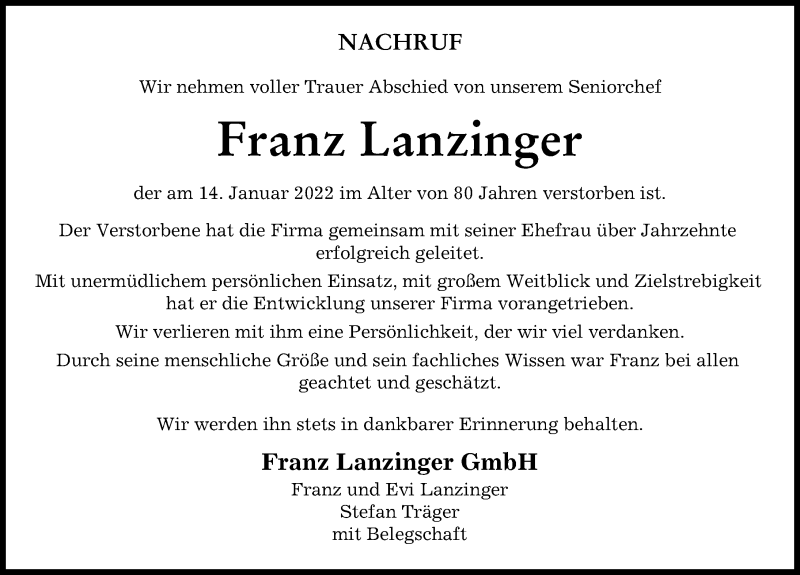 NACHRUF

Wir nehmen voller Trauer Abschied von unserem Seniorchef

Franz Lanzinger

der am 14. Januar 2022 im Alter von 80 Jahren verstorben ist.

Der Verstorbene hat die Firma gemeinsam mit seiner Ehefrau über Jahrzehnte erfolgreich geleitet.

Mit unermüdlichem persönlichen Einsatz, mit großem Weitblick und Zielstrebigkeit hat er die Entwicklung unserer Firma vorangetrieben.

Wir verlieren mit ihm eine Persönlichkeit, der wir viel verdanken.

Durch seine menschliche Größe und sein fachliches Wissen war Franz bei allen geachtet und geschätzt.

Wir werden ihn stets in dankbarer Erinnerung behalten.

Franz Lanzinger GmbH
Franz und Evi Lanzinger
Stefan Träger
mit Belegschaft